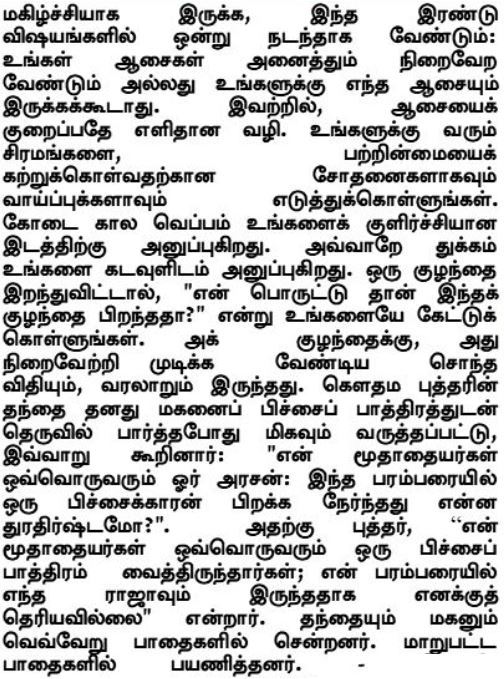 மகிழ்ச்சியாக இருக்க, இந்த இரண்டு விஷயங்களில் ஒன்று நடந்தாக வேண்டும்: உங்கள் ஆசைகள் அனைத்தும் நிறைவேற வேண்டும் அல்லது உங்களுக்கு எந்த ஆசையும் இருக்கக்கூடாது. இவற்றில், ஆசையைக் குறைப்பதே எளிதான வழி. உங்களுக்கு வரும் சிரமங்களை, பற்றின்மையைக் கற்றுக்கொள்வதற்கான சோதனைகளாகவும் வாய்ப்புக்களாவும் எடுத்துக்கொள்ளுங்கள். கோடை கால வெப்பம் உங்களைக் குளிர்ச்சியான இடத்திற்கு அனுப்புகிறது. அவ்வாறே துக்கம் உங்களை கடவுளிடம் அனுப்புகிறது. ஒரு குழந்தை இறந்துவிட்டால், "என் பொருட்டு தான் இந்தக் குழந்தை பிறந்ததா?" என்று உங்களையே கேட்டுக் கொள்ளுங்கள். அக் குழந்தைக்கு, அது நிறைவேற்றி முடிக்க வேண்டிய சொந்த விதியும், வரலாறும் இருந்தது. கௌதம புத்தரின் தந்தை தனது மகனைப் பிச்சைப் பாத்திரத்துடன் தெருவில் பார்த்தபோது மிகவும் வருத்தப்பட்டு, இவ்வாறு கூறினார்: "என் மூதாதையர்கள் ஒவ்வொருவரும் ஓர் அரசன்: இந்த பரம்பரையில் ஒரு பிச்சைக்காரன் பிறக்க நேர்ந்தது என்ன துரதிர்ஷ்டமோ?". அதற்கு புத்தர், "என் மூதாதையர்கள் ஒவ்வொருவரும் ஒரு பிச்சைப் பாத்திரம் வைத்திருந்தார்கள்; என் பரம்பரையில் எந்த ராஜாவும் இருந்ததாக எனக்குத் தெரியவில்லை" என்றார். தந்தையும் மகனும் வெவ்வேறு பாதைகளில் சென்றனர். மாறுபட்ட பாதைகளில் பயணித்தனர். -